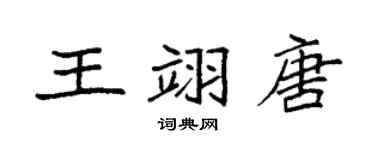 王翊唐

词典网